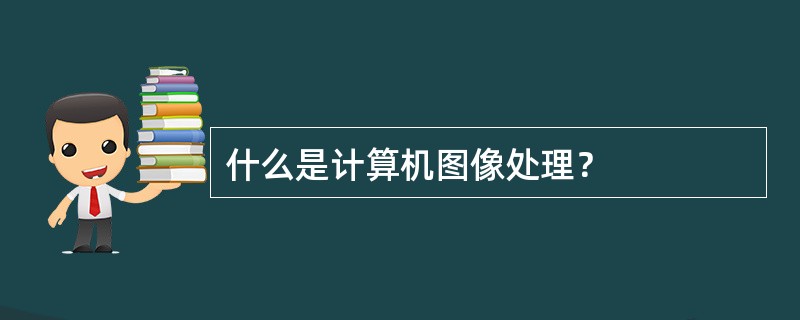 什么是计算机图像处理？